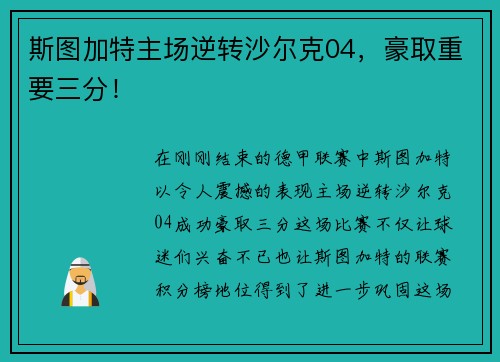 斯图加特主场逆转沙尔克04，豪取重要三分！

在刚刚结束的德甲联赛中斯图加特以令人震撼的表现主场逆转沙尔克04成功豪取三分这场比赛不仅让球迷们兴奋不已也让斯图加特的联赛积分榜地位得到了进一步巩固这场